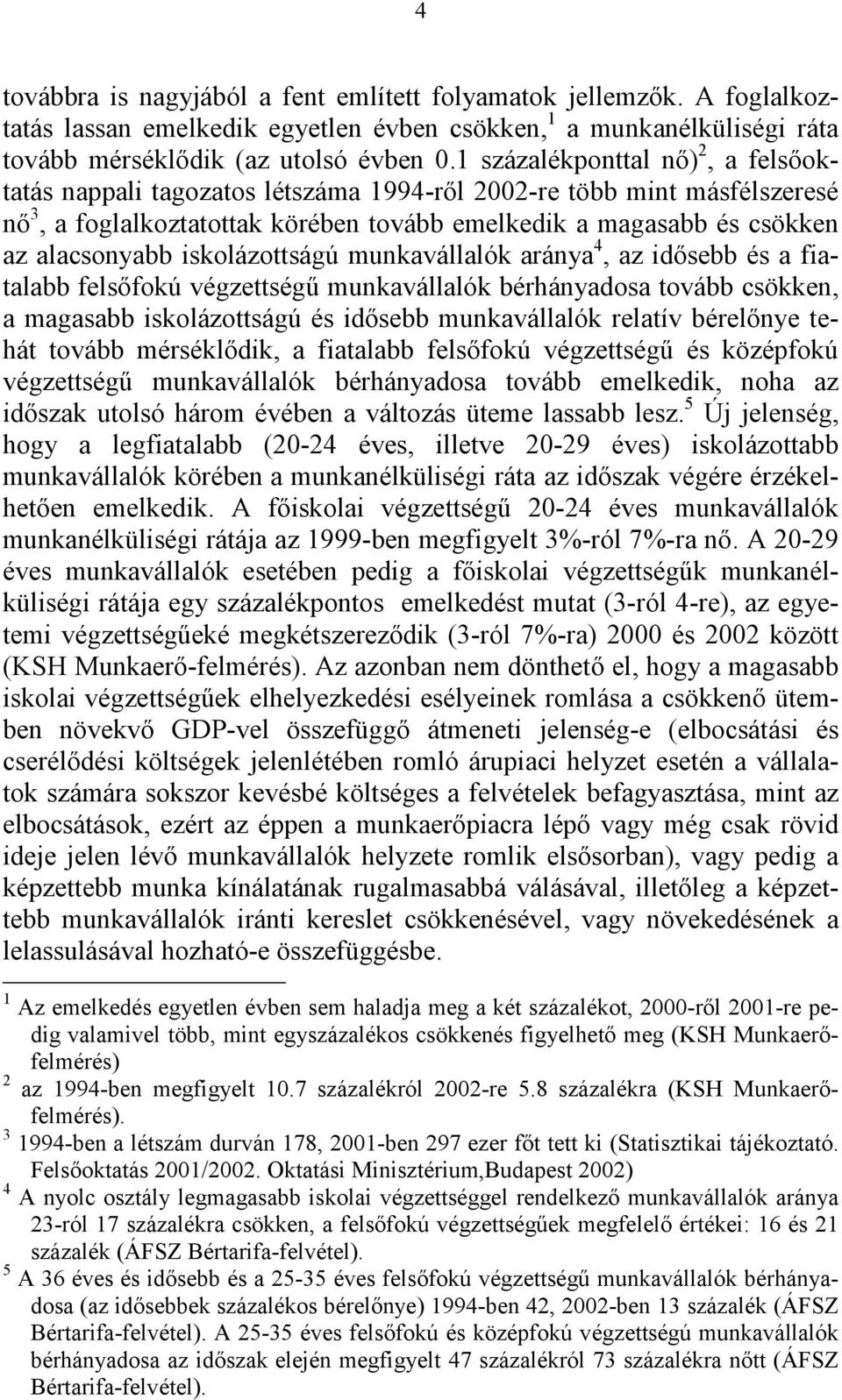 4

továbbra is nagyjából a fent említett folyamatok jellemzők. A foglalkoztatás lassan emelkedik egyetlen évben csökken,$^1$ a munkanélküliségi ráta tovább mérséklődik (az utolsó évben 0.1 százalékponttal nő)$^2$, a felsőoktatás nappali tagozatos létszáma 1994-ről 2002-re több mint másfélszeresé nő$^3$, a foglalkoztatottak körében tovább emelkedik a magasabb és csökken az alacsonyabb iskolázottságú munkavállalók aránya$^4$, az idősebb és a fiatalabb felsőfokú végzettségű munkavállalók bérhányadosa tovább csökken, a magasabb iskolázottságú és idősebb munkavállalók relatív bérelőnye tehát tovább mérséklődik, a fiatalabb felsőfokú végzettségű és középfokú végzettségű munkavállalók bérhányadosa tovább emelkedik, noha az időszak utolsó három évében a változás üteme lassabb lesz.$^5$ Új jelenség, hogy a legfiatalabb (20-24 éves, illetve 20-29 éves) iskolázottabb munkavállalók körében a munkanélküliségi ráta az időszak végére érzékelhetően emelkedik. A főiskolai végzettségű 20-24 éves munkavállalók munkanélküliségi rátája az 1999-ben megfigyelt 3%-ról 7%-ra nő. A 20-29 éves munkavállalók esetében pedig a főiskolai végzettségűk munkanélküliségi rátája egy százalékpontos emelkedést mutat (3-ról 4-re), az egyetemi végzettségűeké megkétszereződik (3-ról 7%-ra) 2000 és 2002 között (KSH Munkaerő-felmérés). Az azonban nem dönthető el, hogy a magasabb iskolai végzettségűek elhelyezkedési esélyeinek romlása a csökkenő ütemben növekvő GDP-vel összefüggő átmeneti jelenség-e (elbocsátási és cserélődési költségek jelenlétében romló árupiaci helyzet esetén a vállalatok számára sokszor kevésbé költséges a felvételek befagyasztása, mint az elbocsátások, ezért az éppen a munkaerőpiacra lépő vagy még csak rövid ideje jelen lévő munkavállalók helyzete romlik elsősorban), vagy pedig a képzettebb munka kínálatának rugalmasabbá válásával, illetőleg a képzettebb munkavállalók iránti kereslet csökkenésével, vagy növekedésének a lelassulásával hozható-e összefüggésbe.

$^1$ Az emelkedés egyetlen évben sem haladja meg a két százalékot, 2000-ről 2001-re pedig valamivel több, mint egyszázalékos csökkenés figyelhető meg (KSH Munkaerő-felmérés)
$^2$ az 1994-ben megfigyelt 10.7 százalékról 2002-re 5.8 százalékra (KSH Munkaerő-felmérés).
$^3$ 1994-ben a létszám durván 178, 2001-ben 297 ezer főt tett ki (Statisztikai tájékoztató. Felsőoktatás 2001/2002. Oktatási Minisztérium,Budapest 2002)
$^4$ A nyolc osztály legmagasabb iskolai végzettséggel rendelkező munkavállalók aránya 23-ról 17 százalékra csökken, a felsőfokú végzettségűek megfelelő értékei: 16 és 21 százalék (ÁFSZ Bértarifa-felvétel).
$^5$ A 36 éves és idősebb és a 25-35 éves felsőfokú végzettségű munkavállalók bérhányadosa (az idősebbek százalékos bérelőnye) 1994-ben 42, 2002-ben 13 százalék (ÁFSZ Bértarifa-felvétel). A 25-35 éves felsőfokú és középfokú végzettségű munkavállalók bérhányadosa az időszak elején megfigyelt 47 százalékról 73 százalékra nőtt (ÁFSZ Bértarifa-felvétel).